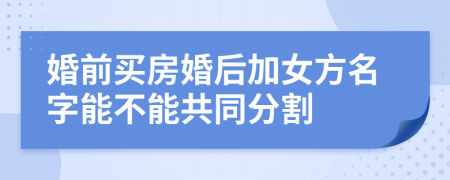 婚前买房婚后加女方名字能不能共同分割